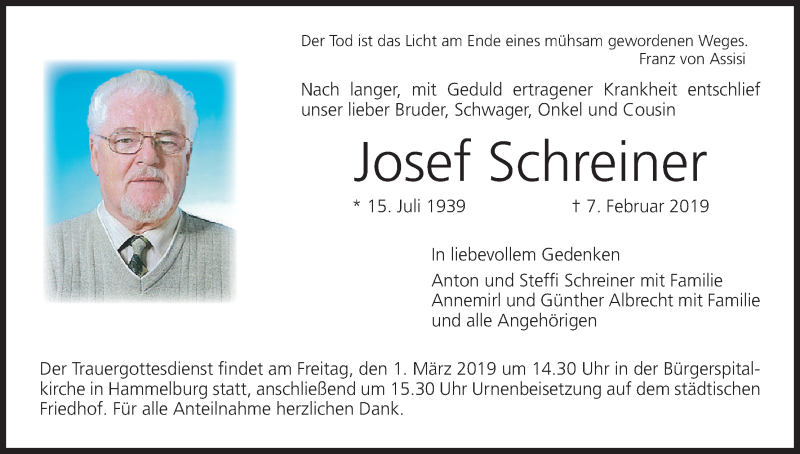 Der Tod ist das Licht am Ende eines mühsam gewordenen Weges.
Franz von Assisi

Nach langer, mit Geduld ertragener Krankheit entschlief unser lieber Bruder, Schwager, Onkel und Cousin

Josef Schreiner

* 15. Juli 1939 † 7. Februar 2019

In liebevollem Gedenken

Anton und Steffi Schreiner mit Familie
Annemirl und Günther Albrecht mit Familie
und alle Angehörigen

Der Trauergottesdienst findet am Freitag, den 1. März 2019 um 14.30 Uhr in der Bürgerspitalkirche in Hammelburg statt, anschließend um 15.30 Uhr Urnenbeisetzung auf dem städtischen Friedhof. Für alle Anteilnahme herzlichen Dank.